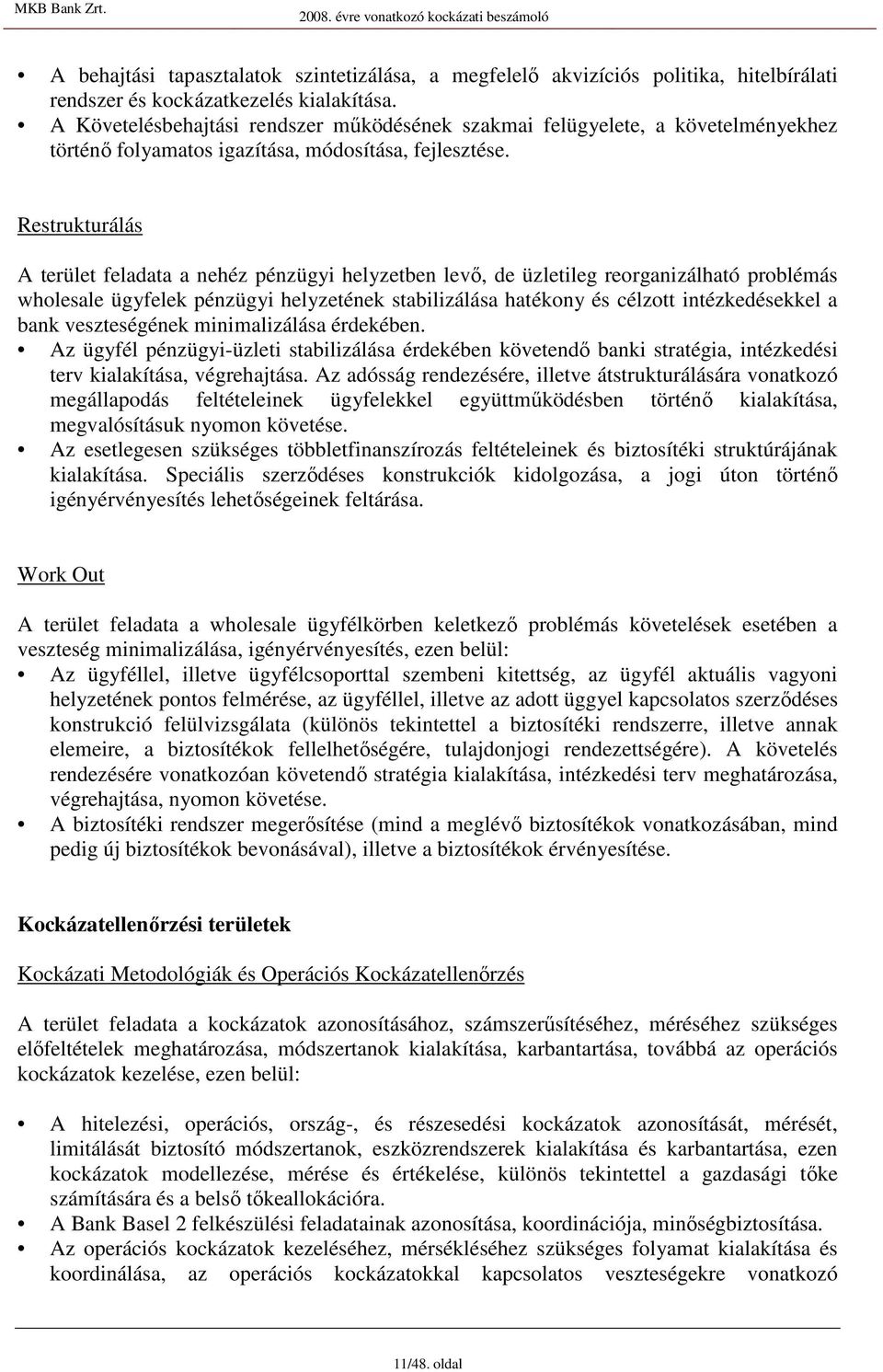 MKB Bank Zrt. 2008. évre vonatkozó kockázati beszámoló

• A behajtási tapasztalatok szintetizálása, a megfelelő akvizíciós politika, hitelbírálati rendszer és kockázatkezelés kialakítása.
• A Követelésbehajtási rendszer működésének szakmai felügyelete, a követelményekhez történő folyamatos igazítása, módosítása, fejlesztése.

Restrukturálás

A terület feladata a nehéz pénzügyi helyzetben levő, de üzletileg reorganizálható problémás wholesale ügyfelek pénzügyi helyzetének stabilizálása hatékony és célzott intézkedésekkel a bank veszteségének minimalizálása érdekében.
• Az ügyfél pénzügyi-üzleti stabilizálása érdekében követendő banki stratégia, intézkedési terv kialakítása, végrehajtása. Az adósság rendezésére, illetve átstrukturálására vonatkozó megállapodás feltételeinek ügyfelekkel együttműködésben történő kialakítása, megvalósításuk nyomon követése.
• Az esetlegesen szükséges többletfinanszírozás feltételeinek és biztosítéki struktúrájának kialakítása. Speciális szerződéses konstrukciók kidolgozása, a jogi úton történő igényérvényesítés lehetőségeinek feltárása.

Work Out

A terület feladata a wholesale ügyfélkörben keletkező problémás követelések esetében a veszteség minimalizálása, igényérvényesítés, ezen belül:
• Az ügyféllel, illetve ügyfélcsoporttal szembeni kitettség, az ügyfél aktuális vagyoni helyzetének pontos felmérése, az ügyféllel, illetve az adott üggyel kapcsolatos szerződéses konstrukció felülvizsgálata (különös tekintettel a biztosítéki rendszerre, illetve annak elemeire, a biztosítékok fellelhetőségére, tulajdonjogi rendezettségére). A követelés rendezésére vonatkozóan követendő stratégia kialakítása, intézkedési terv meghatározása, végrehajtása, nyomon követése.
• A biztosítéki rendszer megerősítése (mind a meglévő biztosítékok vonatkozásában, mind pedig új biztosítékok bevonásával), illetve a biztosítékok érvényesítése.

Kockázatellenőrzési területek

Kockázati Metodológiák és Operációs Kockázatellenőrzés

A terület feladata a kockázatok azonosításához, számszerűsítéséhez, méréséhez szükséges előfeltételek meghatározása, módszertanok kialakítása, karbantartása, továbbá az operációs kockázatok kezelése, ezen belül:

• A hitelezési, operációs, ország-, és részesedési kockázatok azonosítását, mérését, limitálását biztosító módszertanok, eszközrendszerek kialakítása és karbantartása, ezen kockázatok modellezése, mérése és értékelése, különös tekintettel a gazdasági tőke számítására és a belső tőkeallokációra.
• A Bank Basel 2 felkészülési feladatainak azonosítása, koordinációja, minőségbiztosítása.
• Az operációs kockázatok kezeléséhez, mérsékléséhez szükséges folyamat kialakítása és koordinálása, az operációs kockázatokkal kapcsolatos veszteségekre vonatkozó

11/48. oldal